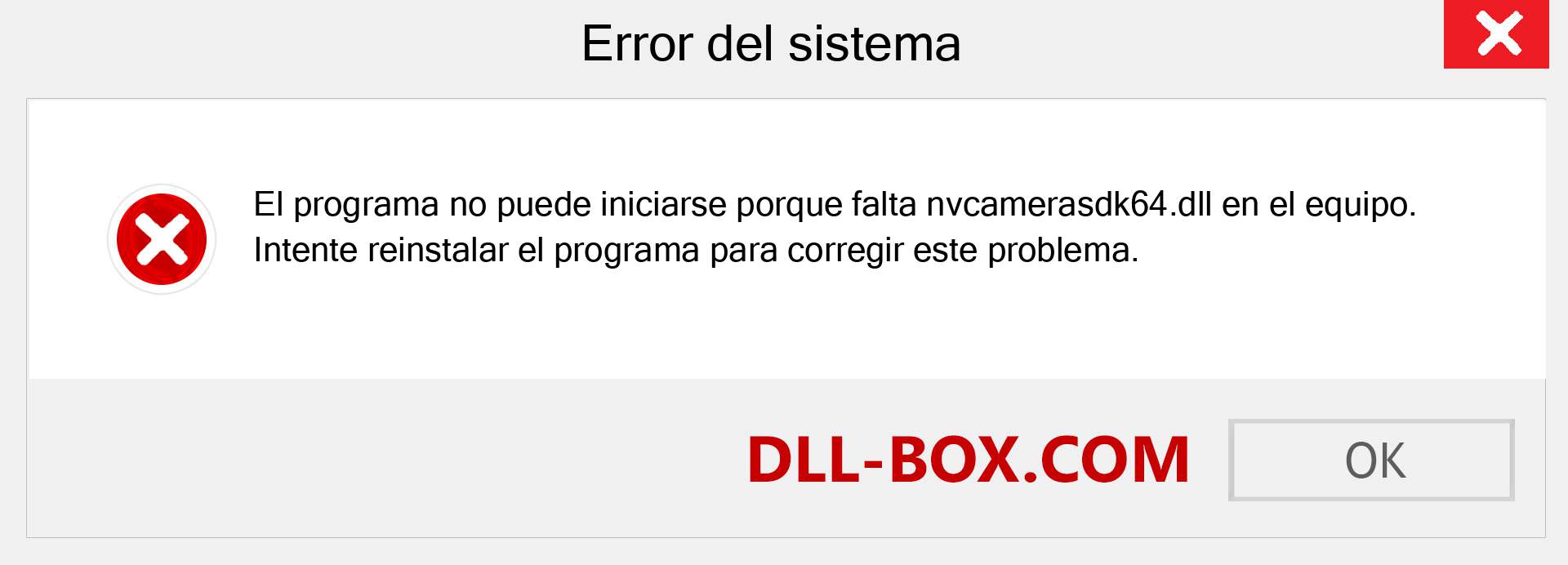 Error del sistema

El programa no puede iniciarse porque falta nvcamerasdk64.dll en el equipo. Intente reinstalar el programa para corregir este problema.

DLL-BOX.COM

OK